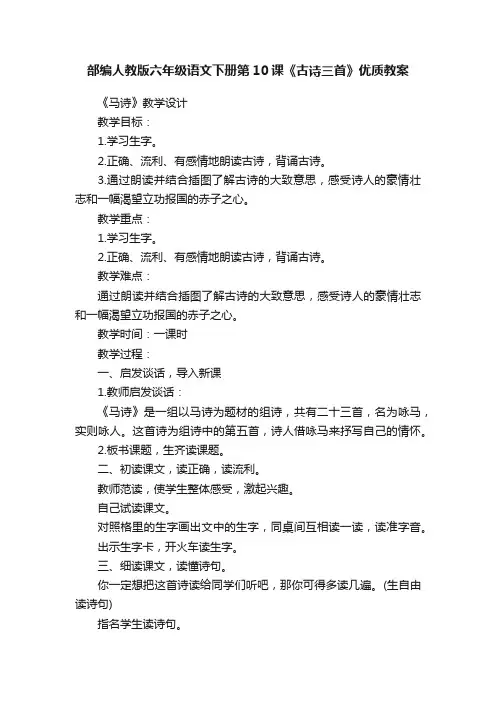 部编人教版六年级语文下册第10课《古诗三首》优质教案

《马诗》教学设计

教学目标：

1.学习生字。

2.正确、流利、有感情地朗读古诗，背诵古诗。

3.通过朗读并结合插图了解古诗的大致意思，感受诗人的豪情壮志和一幅渴望立功报国的赤子之心。

教学重点：

1.学习生字。

2.正确、流利、有感情地朗读古诗，背诵古诗。

教学难点：

通过朗读并结合插图了解古诗的大致意思，感受诗人的豪情壮志和一幅渴望立功报国的赤子之心。

教学时间：一课时

教学过程：

一、启发谈话，导入新课

1.教师启发谈话：

《马诗》是一组以马诗为题材的组诗，共有二十三首，名为咏马，实则咏人。这首诗为组诗中的第五首，诗人借咏马来抒写自己的情怀。

2.板书课题，生齐读课题。

二、初读课文，读正确，读流利。

教师范读，使学生整体感受，激起兴趣。

自己试读课文。

对照格里的生字画出文中的生字，同桌间互相读一读，读准字音。

出示生字卡，开火车读生字。

三、细读课文，读懂诗句。

你一定想把这首诗读给同学们听吧，那你可得多读几遍。(生自由读诗句)

指名学生读诗句。